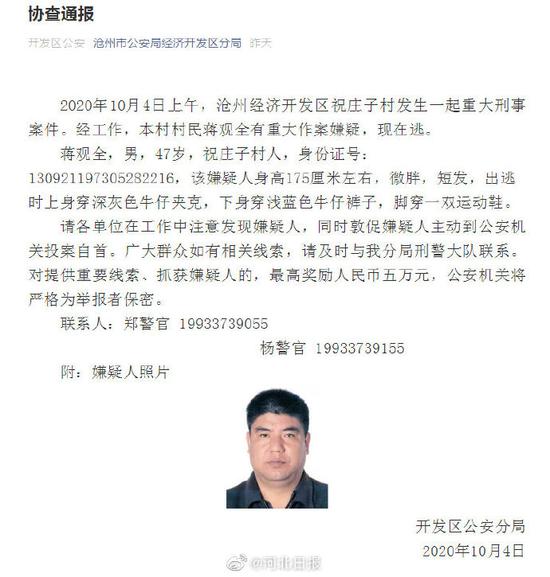 协查通报

开发区公安 沧州市公安局经济开发区分局 昨天

2020年10月4日上午，沧州经济开发区祝庄子村发生一起重大刑事案件。经工作，本村村民蒋观全有重大作案嫌疑，现在逃。

蒋观全，男，47岁，祝庄子村人，身份证号：130921197305282216，该嫌疑人身高175厘米左右，微胖，短发，出逃时上身穿深灰色牛仔夹克，下身穿浅蓝色牛仔裤子，脚穿一双运动鞋。

请各单位在工作中注意发现嫌疑人，同时敦促嫌疑人主动到公安机关投案自首。广大群众如有相关线索，请及时与我分局刑警大队联系。对提供重要线索、抓获嫌疑人的，最高奖励人民币五万元，公安机关将严格为举报者保密。

联系人：郑警官 19933739055

杨警官 19933739155

附：嫌疑人照片

开发区公安分局

2020年10月4日

@河北日报